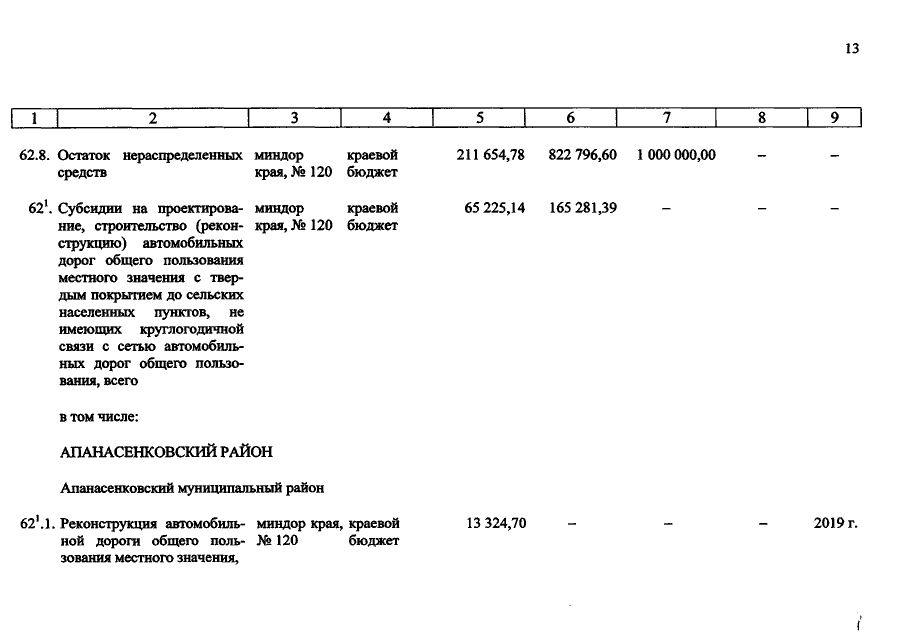 13

| 1 | 2 | 3 | 4 | 5 | 6 | 7 | 8 | 9 |
|---|---|---|---|---|---|---|---|---|
| 62.8. | Остаток нераспределенных средств | миндор края, № 120 | краевой бюджет | 211 654,78 | 822 796,60 | 1 000 000,00 | – | – |
| $62^{1}$. | Субсидии на проектирование, строительство (реконструкцию) автомобильных дорог общего пользования местного значения с твердым покрытием до сельских населенных пунктов, не имеющих круглогодичной связи с сетью автомобильных дорог общего пользования, всего | миндор края, № 120 | краевой бюджет | 65 225,14 | 165 281,39 | – | – | – |
| | в том числе: | | | | | | | |
| | АПАНАСЕНКОВСКИЙ РАЙОН | | | | | | | |
| | Апанасенковский муниципальный район | | | | | | | |
| $62^{1}$.1. | Реконструкция автомобильной дороги общего пользования местного значения, | миндор края, № 120 | краевой бюджет | 13 324,70 | – | – | – | 2019 г. |